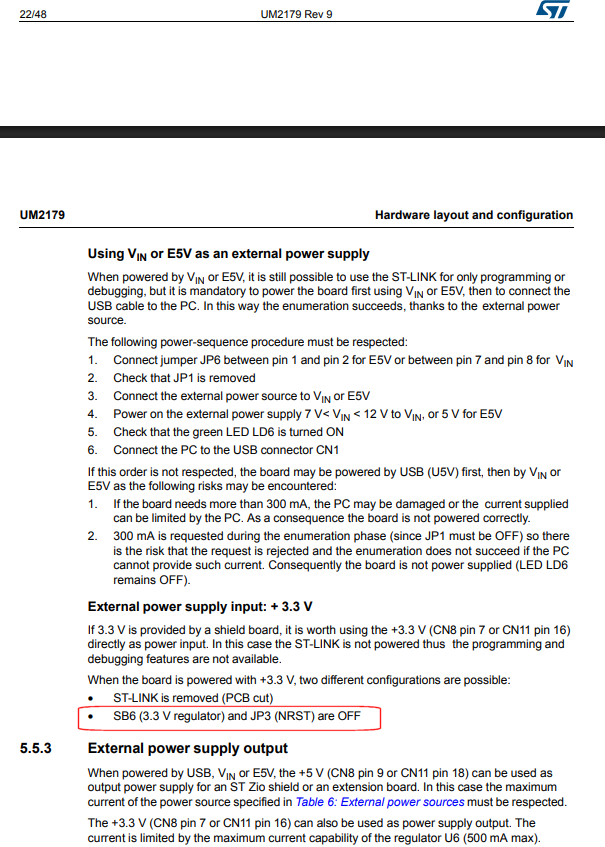 22/48 UM2179 Rev 9

UM2179 Hardware layout and configuration

Using $V_{IN}$ or E5V as an external power supply

When powered by $V_{IN}$ or E5V, it is still possible to use the ST-LINK for only programming or debugging, but it is mandatory to power the board first using $V_{IN}$ or E5V, then to connect the USB cable to the PC. In this way the enumeration succeeds, thanks to the external power source.

The following power-sequence procedure must be respected:
1. Connect jumper JP6 between pin 1 and pin 2 for E5V or between pin 7 and pin 8 for $V_{IN}$
2. Check that JP1 is removed
3. Connect the external power source to $V_{IN}$ or E5V
4. Power on the external power supply 7 V< $V_{IN}$ < 12 V to $V_{IN}$, or 5 V for E5V
5. Check that the green LED LD6 is turned ON
6. Connect the PC to the USB connector CN1

If this order is not respected, the board may be powered by USB (U5V) first, then by $V_{IN}$ or E5V as the following risks may be encountered:
1. If the board needs more than 300 mA, the PC may be damaged or the current supplied can be limited by the PC. As a consequence the board is not powered correctly.
2. 300 mA is requested during the enumeration phase (since JP1 must be OFF) so there is the risk that the request is rejected and the enumeration does not succeed if the PC cannot provide such current. Consequently the board is not power supplied (LED LD6 remains OFF).

External power supply input: + 3.3 V

If 3.3 V is provided by a shield board, it is worth using the +3.3 V (CN8 pin 7 or CN11 pin 16) directly as power input. In this case the ST-LINK is not powered thus the programming and debugging features are not available.

When the board is powered with +3.3 V, two different configurations are possible:
• ST-LINK is removed (PCB cut)
• SB6 (3.3 V regulator) and JP3 (NRST) are OFF

5.5.3 External power supply output

When powered by USB, $V_{IN}$ or E5V, the +5 V (CN8 pin 9 or CN11 pin 18) can be used as output power supply for an ST Zio shield or an extension board. In this case the maximum current of the power source specified in Table 6: External power sources must be respected.

The +3.3 V (CN8 pin 7 or CN11 pin 16) can also be used as power supply output. The current is limited by the maximum current capability of the regulator U6 (500 mA max).